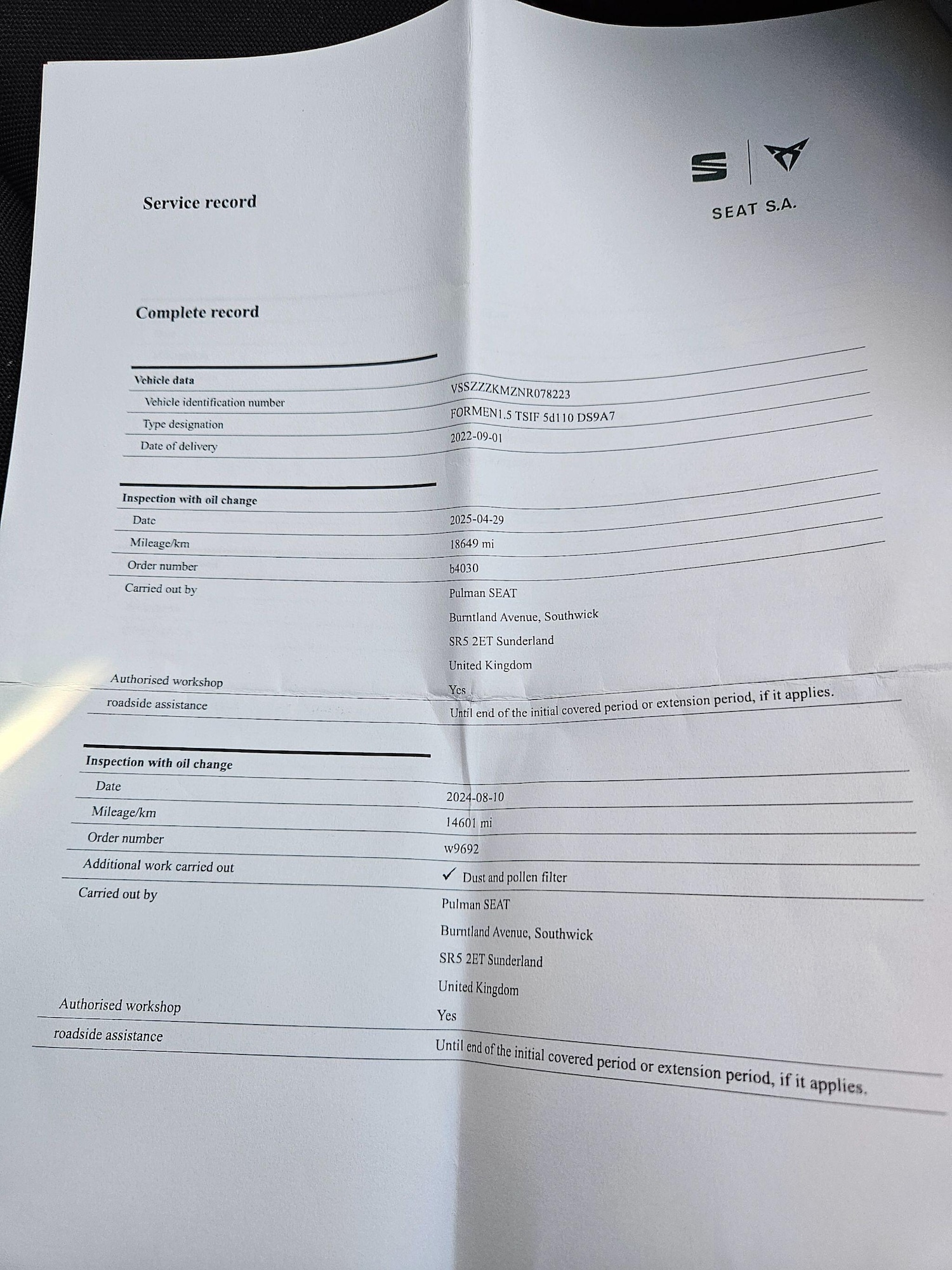 Service record

SEAT S.A.

Complete record

Vehicle data
Vehicle identification number VSSZZZKMZNR078223
Type designation FORMEN1.5 TSIF 5d110 DS9A7
Date of delivery 2022-09-01

Inspection with oil change
Date 2025-04-29
Mileage/km 18649 mi
Order number b4030
Carried out by Pulman SEAT
Burntland Avenue, Southwick
SR5 2ET Sunderland
United Kingdom
Authorised workshop Yes
roadside assistance Until end of the initial covered period or extension period, if it applies.

Inspection with oil change
Date 2024-08-10
Mileage/km 14601 mi
Order number w9692
Additional work carried out ✓ Dust and pollen filter
Carried out by Pulman SEAT
Burntland Avenue, Southwick
SR5 2ET Sunderland
United Kingdom
Authorised workshop Yes
roadside assistance Until end of the initial covered period or extension period, if it applies.